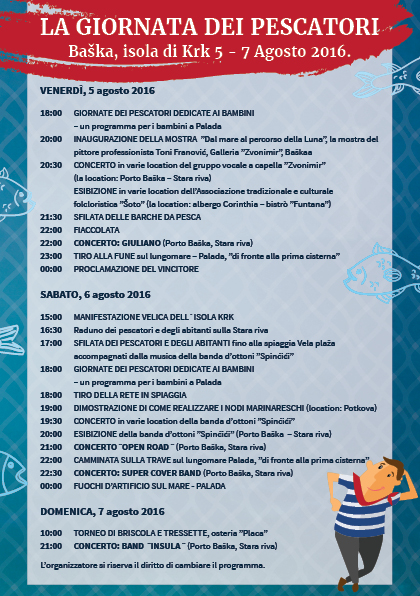 LA GIORNATA DEI PESCATORI
Baška, isola di Krk 5 - 7 Agosto 2016.

VENERDÌ, 5 agosto 2016

18:00 GIORNATE DEI PESCATORI DEDICATE AI BAMBINI – un programma per i bambini a Palada
20:00 INAUGURAZIONE DELLA MOSTRA "Dal mare al percorso della Luna", la mostra del pittore professionista Toni Franović, Galleria "Zvonimir", Baškaa
20:30 CONCERTO in varie location del gruppo vocale a capella "Zvonimir" (la location: Porto Baška – Stara riva)
ESIBIZIONE in varie location dell'Associazione tradizionale e culturale folcloristica "Šoto" (la location: albergo Corinthia – bistrò "Funtana")
21:30 SFILATA DELLE BARCHE DA PESCA
22:00 FIACCOLATA
22:00 CONCERTO: GIULIANO (Porto Baška, Stara riva)
23:00 TIRO ALLA FUNE sul lungomare – Palada, "di fronte alla prima cisterna"
00:00 PROCLAMAZIONE DEL VINCITORE

SABATO, 6 agosto 2016

15:00 MANIFESTAZIONE VELICA DELL¨ ISOLA KRK
16:30 Raduno dei pescatori e degli abitanti sulla Stara riva
17:00 SFILATA DEI PESCATORI E DEGLI ABITANTI fino alla spiaggia Vela plaža accompagnati dalla musica della banda d'ottoni "Spinčići"
18:00 GIORNATE DEI PESCATORI DEDICATE AI BAMBINI – un programma per i bambini a Palada
18:00 TIRO DELLA RETE IN SPIAGGIA
19:00 DIMOSTRAZIONE DI COME REALIZZARE I NODI MARINARESCHI (location: Potkova)
19:30 CONCERTO in varie location della banda d'ottoni "Spinčići"
20:00 ESIBIZIONE della banda d'ottoni "Spinčići" (Porto Baška – Stara riva)
21:00 CONCERTO ¨OPEN ROAD¨ (Porto Baška, Stara riva)
22:00 CAMMINATA SULLA TRAVE sul lungomare Palada, "di fronte alla prima cisterna"
22:30 CONCERTO: SUPER COVER BAND (Porto Baška, Stara riva)
00:00 FUOCHI D'ARTIFICIO SUL MARE - PALADA

DOMENICA, 7 agosto 2016

10:00 TORNEO DI BRISCOLA E TRESSETTE, osteria "Placa"
21:00 CONCERTO: BAND ¨INSULA¨ (Porto Baška, Stara riva)

L'organizzatore si riserva il diritto di cambiare il programma.